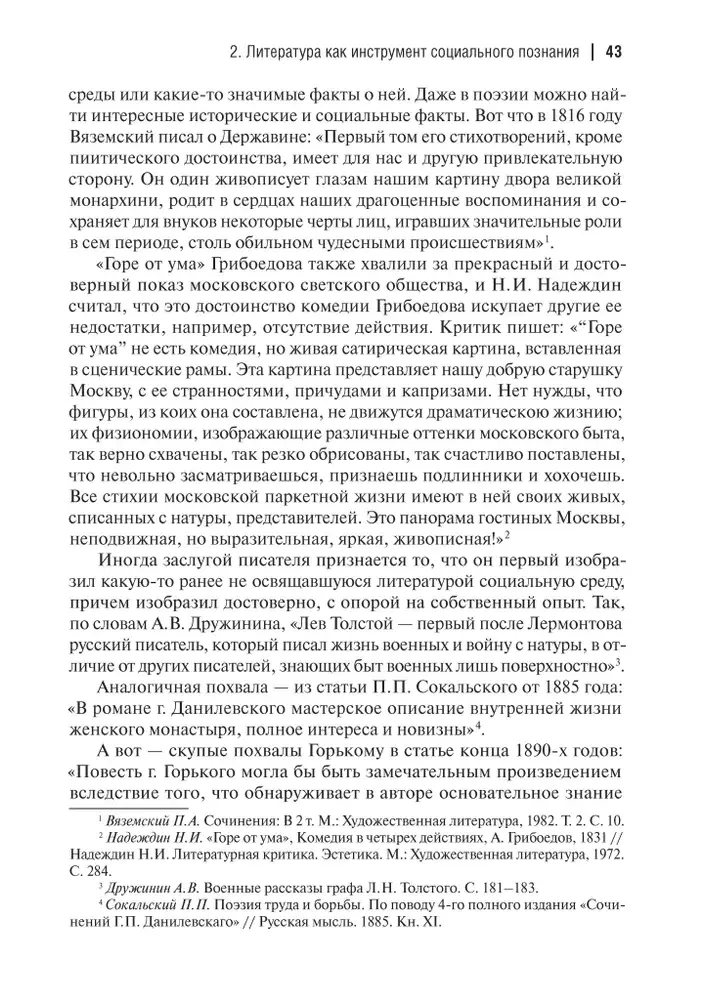 2. Литература как инструмент социального познания | 43

среды или какие-то значимые факты о ней. Даже в поэзии можно найти интересные исторические и социальные факты. Вот что в 1816 году Вяземский писал о Державине: «Первый том его стихотворений, кроме пиитического достоинства, имеет для нас и другую привлекательную сторону. Он один живописует глазам нашим картину двора великой монархини, родит в сердцах наших драгоценные воспоминания и сохраняет для внуков некоторые черты лиц, игравших значительные роли в сем периоде, столь обильном чудесными происшествиям»$^1$.

«Горе от ума» Грибоедова также хвалили за прекрасный и достоверный показ московского светского общества, и Н.И. Надеждин считал, что это достоинство комедии Грибоедова искупает другие ее недостатки, например, отсутствие действия. Критик пишет: «“Горе от ума” не есть комедия, но живая сатирическая картина, вставленная в сценические рамы. Эта картина представляет нашу добрую старушку Москву, с ее странностями, причудами и капризами. Нет нужды, что фигуры, из коих она составлена, не движутся драматическою жизнию; их физиономии, изображающие различные оттенки московского быта, так верно схвачены, так резко обрисованы, так счастливо поставлены, что невольно засматриваешься, признаешь подлинники и хохочешь. Все стихии московской паркетной жизни имеют в ней своих живых, списанных с натуры, представителей. Это панорама гостиных Москвы, неподвижная, но выразительная, яркая, живописная!»$^2$

Иногда заслугой писателя признается то, что он первый изобразил какую-то ранее не освящавшуюся литературой социальную среду, причем изобразил достоверно, с опорой на собственный опыт. Так, по словам А.В. Дружинина, «Лев Толстой — первый после Лермонтова русский писатель, который писал жизнь военных и войну с натуры, в отличие от других писателей, знающих быт военных лишь поверхностно»$^3$.

Аналогичная похвала — из статьи П.П. Сокальского от 1885 года: «В романе г. Данилевского мастерское описание внутренней жизни женского монастыря, полное интереса и новизны»$^4$.

А вот — скупые похвалы Горькому в статье конца 1890-х годов: «Повесть г. Горького могла бы быть замечательным произведением вследствие того, что обнаруживает в авторе основательное знание

$^1$ Вяземский П.А. Сочинения: В 2 т. М.: Художественная литература, 1982. Т. 2. С. 10.
$^2$ Надеждин Н.И. «Горе от ума», Комедия в четырех действиях, А. Грибоедов, 1831 // Надеждин Н.И. Литературная критика. Эстетика. М.: Художественная литература, 1972. С. 284.
$^3$ Дружинин А.В. Военные рассказы графа Л.Н. Толстого. С. 181–183.
$^4$ Сокальский П.П. Поэзия труда и борьбы. По поводу 4-го полного издания «Сочинений Г.П. Данилевскаго» // Русская мысль. 1885. Кн. XI.